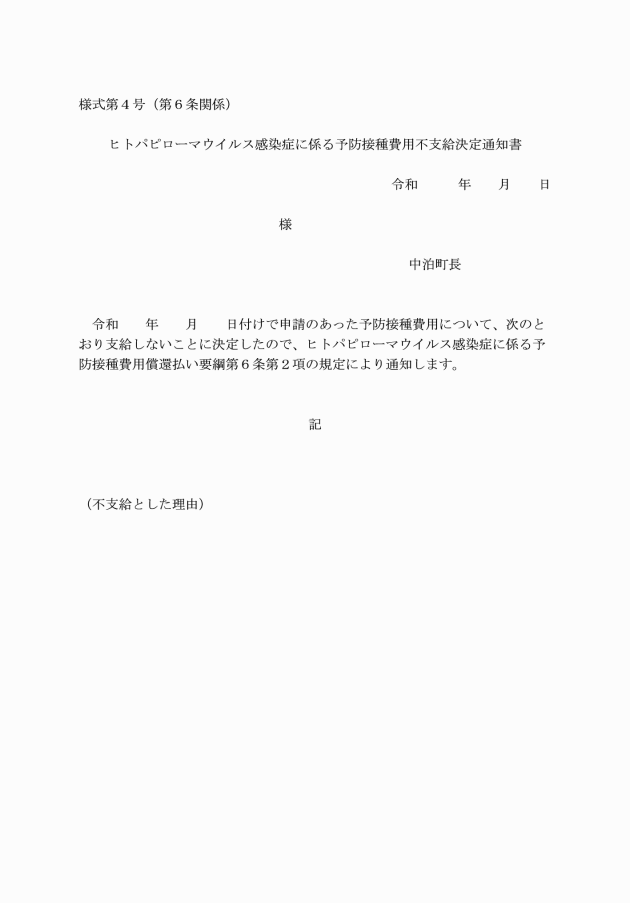 様式第４号（第６条関係）

ヒトパピローマウイルス感染症に係る予防接種費用不支給決定通知書

令和　　年　　月　　日

様

中泊町長

令和　　年　　月　　日付けで申請のあった予防接種費用について、次のとおり支給しないことに決定したので、ヒトパピローマウイルス感染症に係る予防接種費用償還払い要綱第６条第２項の規定により通知します。

記

（不支給とした理由）